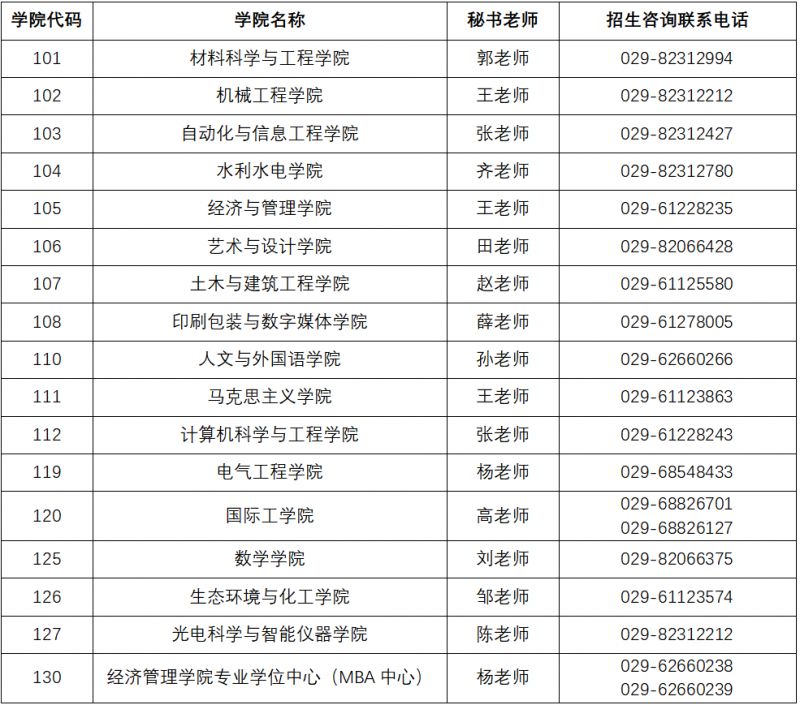 | 学院代码 | 学院名称 | 秘书老师 | 招生咨询联系电话 |
|---|---|---|---|
| 101 | 材料科学与工程学院 | 郭老师 | 029-82312994 |
| 102 | 机械工程学院 | 王老师 | 029-82312212 |
| 103 | 自动化与信息工程学院 | 张老师 | 029-82312427 |
| 104 | 水利水电学院 | 齐老师 | 029-82312780 |
| 105 | 经济与管理学院 | 王老师 | 029-61228235 |
| 106 | 艺术与设计学院 | 田老师 | 029-82066428 |
| 107 | 土木与建筑工程学院 | 赵老师 | 029-61125580 |
| 108 | 印刷包装与数字媒体学院 | 薛老师 | 029-61278005 |
| 110 | 人文与外国语学院 | 孙老师 | 029-62660266 |
| 111 | 马克思主义学院 | 王老师 | 029-61123863 |
| 112 | 计算机科学与工程学院 | 张老师 | 029-61228243 |
| 119 | 电气工程学院 | 杨老师 | 029-68548433 |
| 120 | 国际工学院 | 高老师 | 029-68826701 029-68826127 |
| 125 | 数学学院 | 刘老师 | 029-82066375 |
| 126 | 生态环境与化工学院 | 邹老师 | 029-61123574 |
| 127 | 光电科学与智能仪器学院 | 陈老师 | 029-82312212 |
| 130 | 经济管理学院专业学位中心（MBA 中心） | 杨老师 | 029-62660238 029-62660239 |